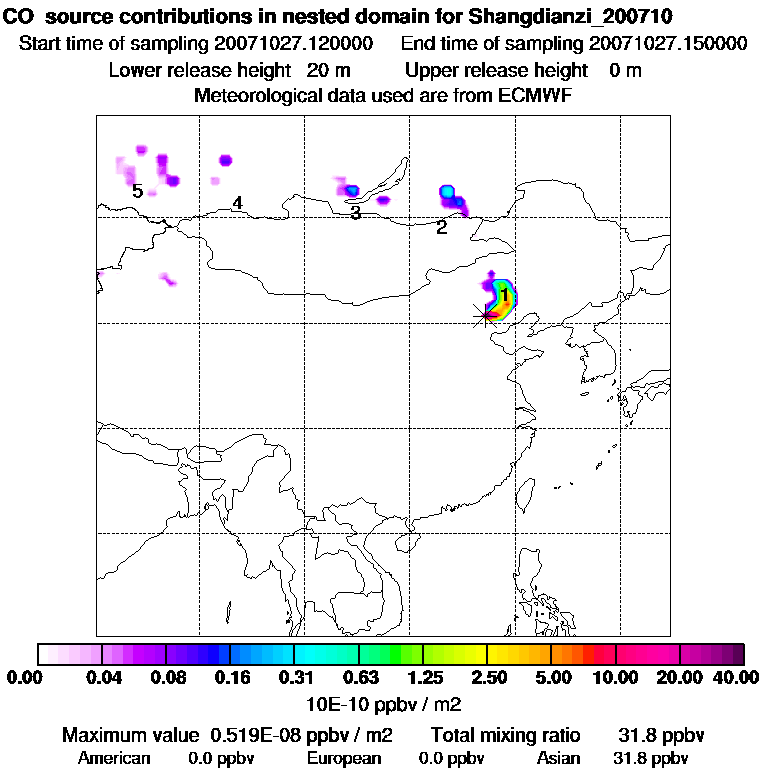 CO source contributions in nested domain for Shangdianzi_200710
Start time of sampling 20071027.120000 End time of sampling 20071027.150000
Lower release height 20 m Upper release height 0 m
Meteorological data used are from ECMWF

5 4 3 2 1

0.00 0.04 0.08 0.16 0.31 0.63 1.25 2.50 5.00 10.00 20.00 40.00
10E-10 ppbv / m2

Maximum value 0.519E-08 ppbv / m2 Total mixing ratio 31.8 ppbv
American 0.0 ppbv European 0.0 ppbv Asian 31.8 ppbv